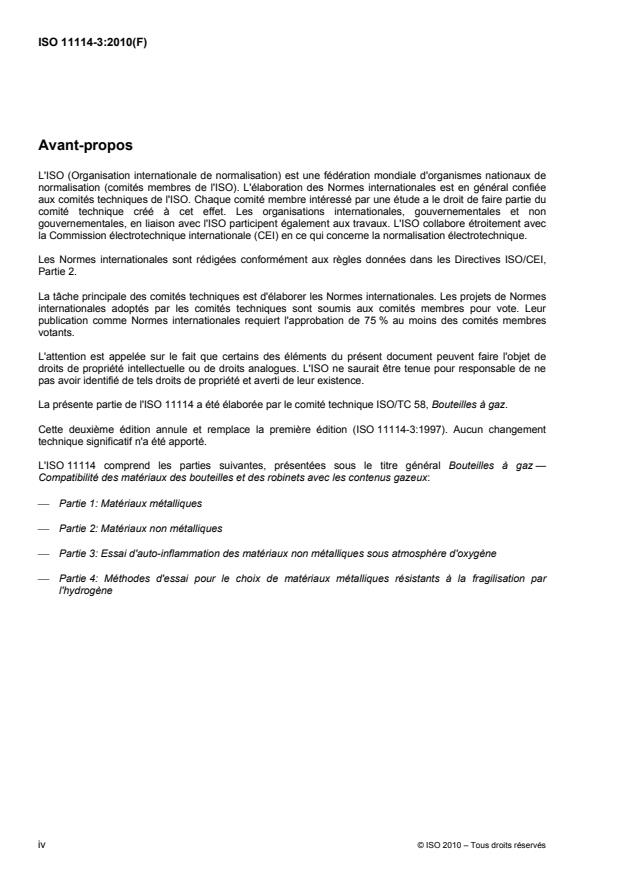 ISO 11114-3:2010(F)

Avant-propos

L'ISO (Organisation internationale de normalisation) est une fédération mondiale d'organismes nationaux de normalisation (comités membres de l'ISO). L'élaboration des Normes internationales est en général confiée aux comités techniques de l'ISO. Chaque comité membre intéressé par une étude a le droit de faire partie du comité technique créé à cet effet. Les organisations internationales, gouvernementales et non gouvernementales, en liaison avec l'ISO participent également aux travaux. L'ISO collabore étroitement avec la Commission électrotechnique internationale (CEI) en ce qui concerne la normalisation électrotechnique.

Les Normes internationales sont rédigées conformément aux règles données dans les Directives ISO/CEI, Partie 2.

La tâche principale des comités techniques est d'élaborer les Normes internationales. Les projets de Normes internationales adoptés par les comités techniques sont soumis aux comités membres pour vote. Leur publication comme Normes internationales requiert l'approbation de 75 % au moins des comités membres votants.

L'attention est appelée sur le fait que certains des éléments du présent document peuvent faire l'objet de droits de propriété intellectuelle ou de droits analogues. L'ISO ne saurait être tenue pour responsable de ne pas avoir identifié de tels droits de propriété et averti de leur existence.

La présente partie de l'ISO 11114 a été élaborée par le comité technique ISO/TC 58, Bouteilles à gaz.

Cette deuxième édition annule et remplace la première édition (ISO 11114-3:1997). Aucun changement technique significatif n'a été apporté.

L'ISO 11114 comprend les parties suivantes, présentées sous le titre général Bouteilles à gaz — Compatibilité des matériaux des bouteilles et des robinets avec les contenus gazeux:

— Partie 1: Matériaux métalliques

— Partie 2: Matériaux non métalliques

— Partie 3: Essai d'auto-inflammation des matériaux non métalliques sous atmosphère d'oxygène

— Partie 4: Méthodes d'essai pour le choix de matériaux métalliques résistants à la fragilisation par l'hydrogène

iv

© ISO 2010 – Tous droits réservés